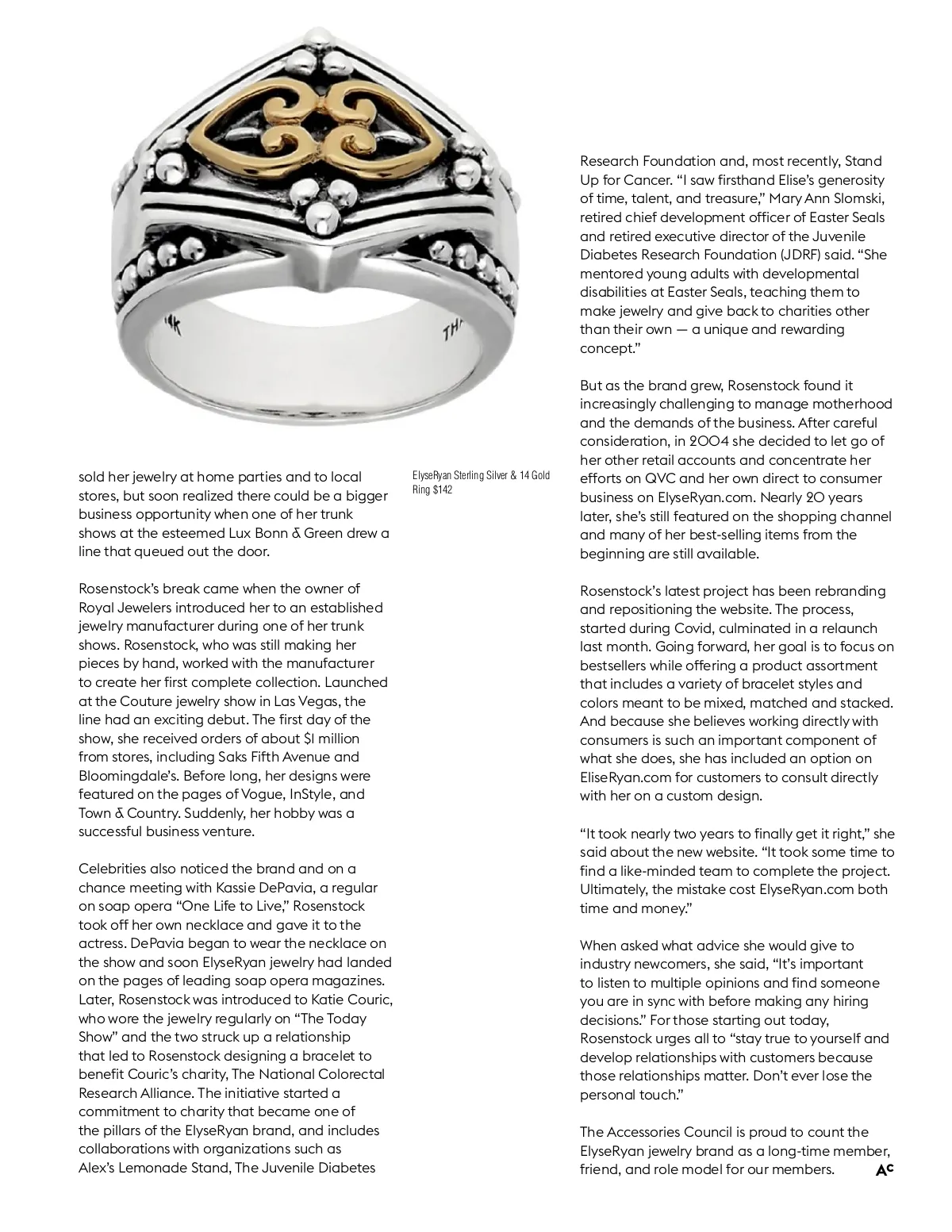 sold her jewelry at home parties and to local stores, but soon realized there could be a bigger business opportunity when one of her trunk shows at the esteemed Lux Bonn & Green drew a line that queued out the door.

Rosenstock's break came when the owner of Royal Jewelers introduced her to an established jewelry manufacturer during one of her trunk shows. Rosenstock, who was still making her pieces by hand, worked with the manufacturer to create her first complete collection. Launched at the Couture jewelry show in Las Vegas, the line had an exciting debut. The first day of the show, she received orders of about $1 million from stores, including Saks Fifth Avenue and Bloomingdale's. Before long, her designs were featured on the pages of Vogue, InStyle, and Town & Country. Suddenly, her hobby was a successful business venture.

Celebrities also noticed the brand and on a chance meeting with Kassie DePavia, a regular on soap opera "One Life to Live," Rosenstock took off her own necklace and gave it to the actress. DePavia began to wear the necklace on the show and soon ElyseRyan jewelry had landed on the pages of leading soap opera magazines. Later, Rosenstock was introduced to Katie Couric, who wore the jewelry regularly on "The Today Show" and the two struck up a relationship that led to Rosenstock designing a bracelet to benefit Couric's charity, The National Colorectal Research Alliance. The initiative started a commitment to charity that became one of the pillars of the ElyseRyan brand, and includes collaborations with organizations such as Alex's Lemonade Stand, The Juvenile Diabetes

ElyseRyan Sterling Silver & 14 Gold Ring $142

Research Foundation and, most recently, Stand Up for Cancer. "I saw firsthand Elise's generosity of time, talent, and treasure," Mary Ann Slomski, retired chief development officer of Easter Seals and retired executive director of the Juvenile Diabetes Research Foundation (JDRF) said. "She mentored young adults with developmental disabilities at Easter Seals, teaching them to make jewelry and give back to charities other than their own — a unique and rewarding concept."

But as the brand grew, Rosenstock found it increasingly challenging to manage motherhood and the demands of the business. After careful consideration, in 2004 she decided to let go of her other retail accounts and concentrate her efforts on QVC and her own direct to consumer business on ElyseRyan.com. Nearly 20 years later, she's still featured on the shopping channel and many of her best-selling items from the beginning are still available.

Rosenstock's latest project has been rebranding and repositioning the website. The process, started during Covid, culminated in a relaunch last month. Going forward, her goal is to focus on bestsellers while offering a product assortment that includes a variety of bracelet styles and colors meant to be mixed, matched and stacked. And because she believes working directly with consumers is such an important component of what she does, she has included an option on EliseRyan.com for customers to consult directly with her on a custom design.

"It took nearly two years to finally get it right," she said about the new website. "It took some time to find a like-minded team to complete the project. Ultimately, the mistake cost ElyseRyan.com both time and money."

When asked what advice she would give to industry newcomers, she said, "It's important to listen to multiple opinions and find someone you are in sync with before making any hiring decisions." For those starting out today, Rosenstock urges all to "stay true to yourself and develop relationships with customers because those relationships matter. Don't ever lose the personal touch."

The Accessories Council is proud to count the ElyseRyan jewelry brand as a long-time member, friend, and role model for our members. AC